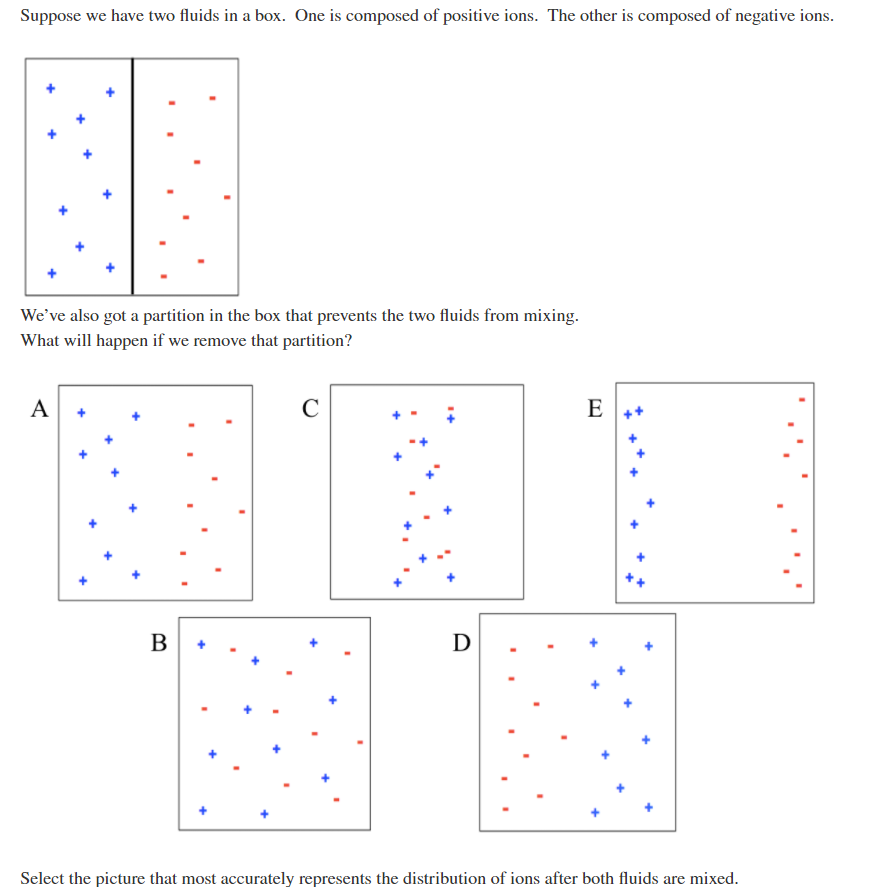 Suppose we have two fluids in a box. One is composed of positive ions. The other is composed of negative ions.

We've also got a partition in the box that prevents the two fluids from mixing.
What will happen if we remove that partition?

A

C

E

B

D

Select the picture that most accurately represents the distribution of ions after both fluids are mixed.